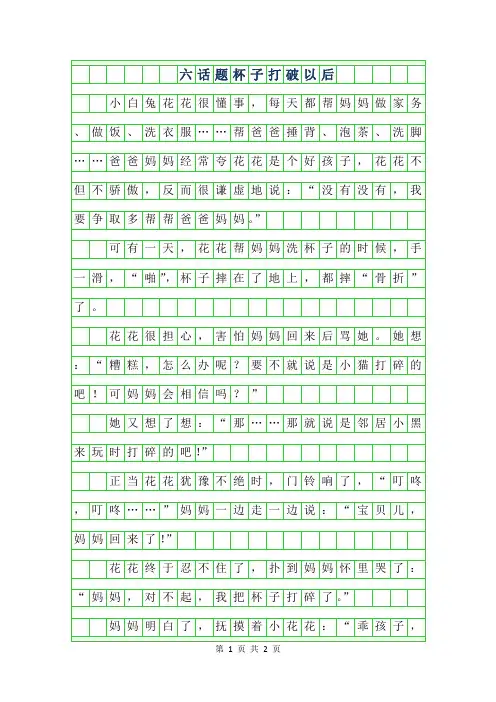 六话题杯子打破以后

小白兔花花很懂事，每天都帮妈妈做家务、做饭、洗衣服……帮爸爸捶背、泡茶、洗脚……爸爸妈妈经常夸花花是个好孩子，花花不但不骄傲，反而很谦虚地说：“没有没有，我要争取多帮帮爸爸妈妈。”

可有一天，花花帮妈妈洗杯子的时候，手一滑，“啪”，杯子摔在了地上，都摔“骨折”了。

花花很担心，害怕妈妈回来后骂她。她想：“糟糕，怎么办呢？要不就说是小猫打碎的吧！可妈妈会相信吗？”

她又想了想：“那……那就说是邻居小黑来玩时打碎的吧!”

正当花花犹豫不绝时，门铃响了，“叮咚，叮咚……”妈妈一边走一边说：“宝贝儿，妈妈回来了!”

花花终于忍不住了，扑到妈妈怀里哭了：“妈妈，对不起，我把杯子打碎了。”

妈妈明白了，抚摸着小花花：“乖孩子，

第 1 页 共 2 页